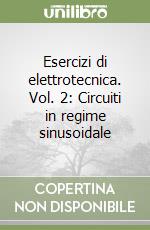 unilibro

Esercizi di elettrotecnica. Vol. 2: Circuiti in regime sinusoidale

COPERTINA NON DISPONIBILE